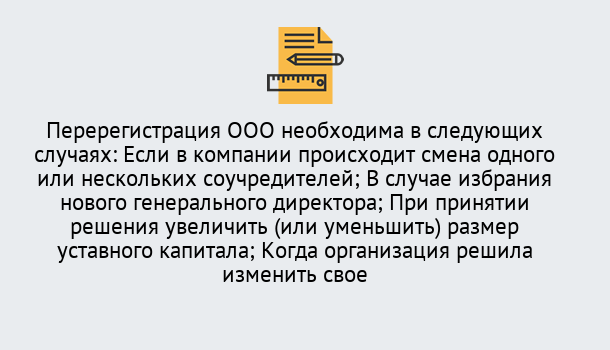 Перерегистрация ООО необходима в следующих случаях: Если в компании происходит смена одного или нескольких соучредителей; В случае избрания нового генерального директора; При принятии решения увеличить (или уменьшить) размер уставного капитала; Когда организация решила изменить свое